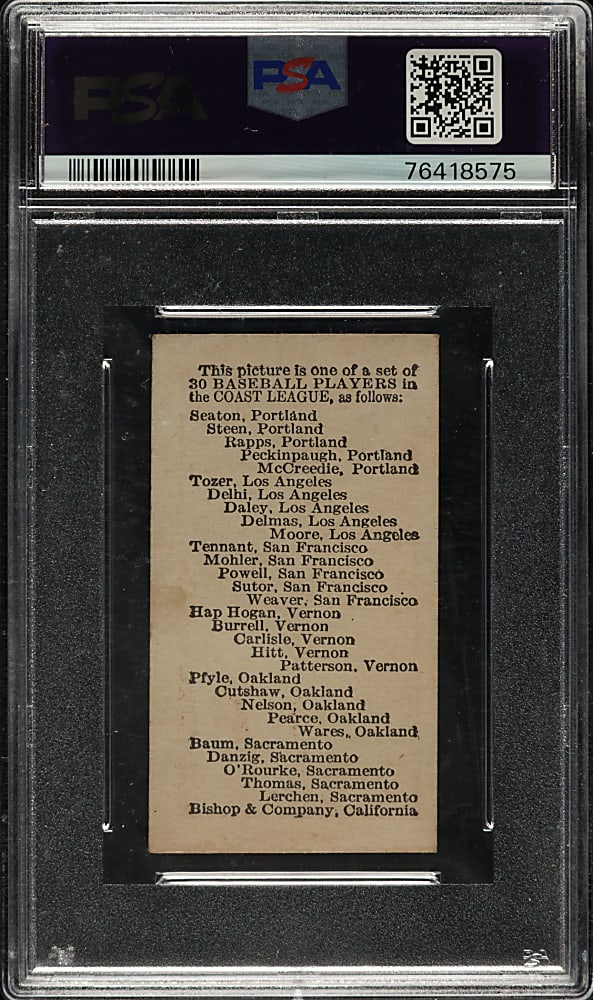 PSA

PSA

76418575

This picture is one of a set of 30 BASEBALL PLAYERS in the COAST LEAGUE, as follows:

Seaton, Portland
Steen, Portland
Rapps, Portland
Peckinpaugh, Portland
McCreedie, Portland
Tozer, Los Angeles
Delhi, Los Angeles
Daley, Los Angeles
Delmas, Los Angeles
Moore, Los Angeles
Tennant, San Francisco
Mohler, San Francisco
Powell, San Francisco
Sutor, San Francisco
Weaver, San Francisco
Hap Hogan, Vernon
Burrell, Vernon
Carlisle, Vernon
Hitt, Vernon
Patterson, Vernon
Pfyle, Oakland
Cutshaw, Oakland
Nelson, Oakland
Pearce, Oakland
Wares, Oakland
Baum, Sacramento
Danzig, Sacramento
O'Rourke, Sacramento
Thomas, Sacramento
Lerchen, Sacramento
Bishop & Company, California